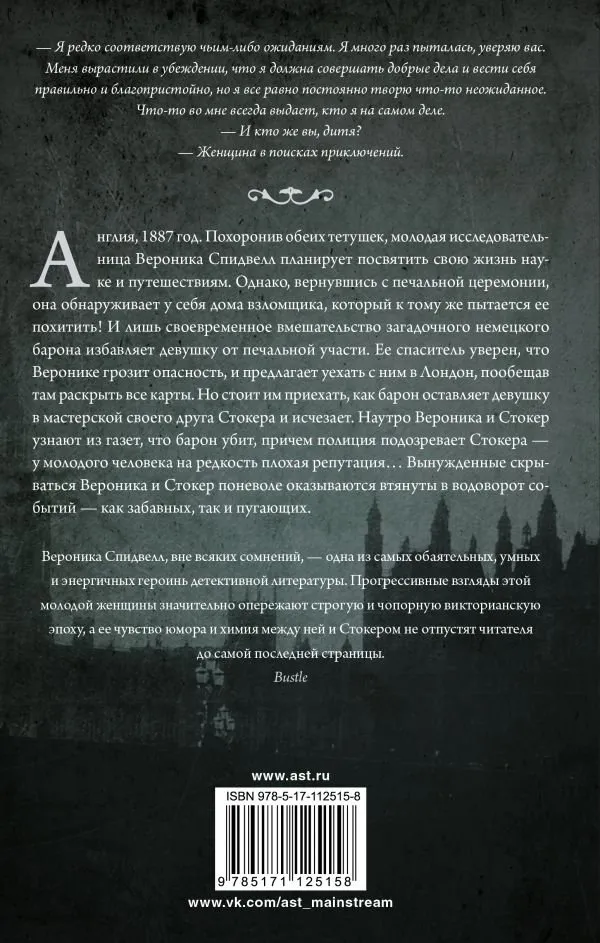 — Я редко соответствую чьим-либо ожиданиям. Я много раз пыталась, уверяю вас. Меня вырастили в убеждении, что я должна совершать добрые дела и вести себя правильно и благопристойно, но я все равно постоянно творю что-то неожиданное. Что-то во мне всегда выдает, кто я на самом деле.

— И кто же вы, дитя?

— Женщина в поисках приключений.

Англия, 1887 год. Похоронив обеих тетушек, молодая исследовательница Вероника Спидвелл планирует посвятить свою жизнь науке и путешествиям. Однако, вернувшись с печальной церемонии, она обнаруживает у себя дома взломщика, который к тому же пытается ее похитить! И лишь своевременное вмешательство загадочного немецкого барона избавляет девушку от печальной участи. Ее спаситель уверен, что Веронике грозит опасность, и предлагает уехать с ним в Лондон, пообещав там раскрыть все карты. Но стоит им приехать, как барон оставляет девушку в мастерской своего друга Стокера и исчезает. Наутро Вероника и Стокер узнают из газет, что барон убит, причем полиция подозревает Стокера — у молодого человека на редкость плохая репутация… Вынужденные скрываться Вероника и Стокер поневоле оказываются втянуты в водоворот событий — как забавных, так и пугающих.

Вероника Спидвелл, вне всяких сомнений, — одна из самых обаятельных, умных и энергичных героинь детективной литературы. Прогрессивные взгляды этой молодой женщины значительно опережают строгую и чопорную викторианскую эпоху, а ее чувство юмора и химия между ней и Стокером не отпустят читателя до самой последней страницы.

Bustle

www.ast.ru

ISBN 978-5-17-112515-8

9 785171 125158

www.vk.com/ast_mainstream